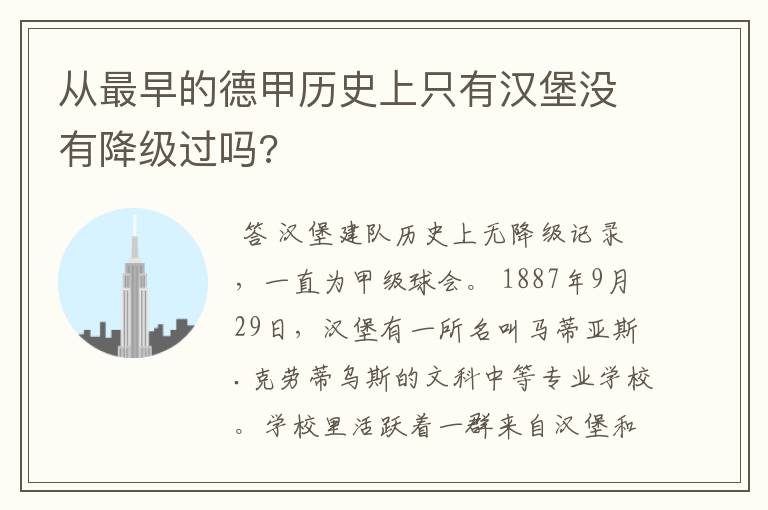 从最早的德甲历史上只有汉堡没有降级过吗?

答 汉堡建队历史上无降级记录，一直为甲级球会。1887年9月29日，汉堡有一所名叫马蒂亚斯·克劳蒂乌斯的文科中等专业学校。学校里活跃着一群来自汉堡和